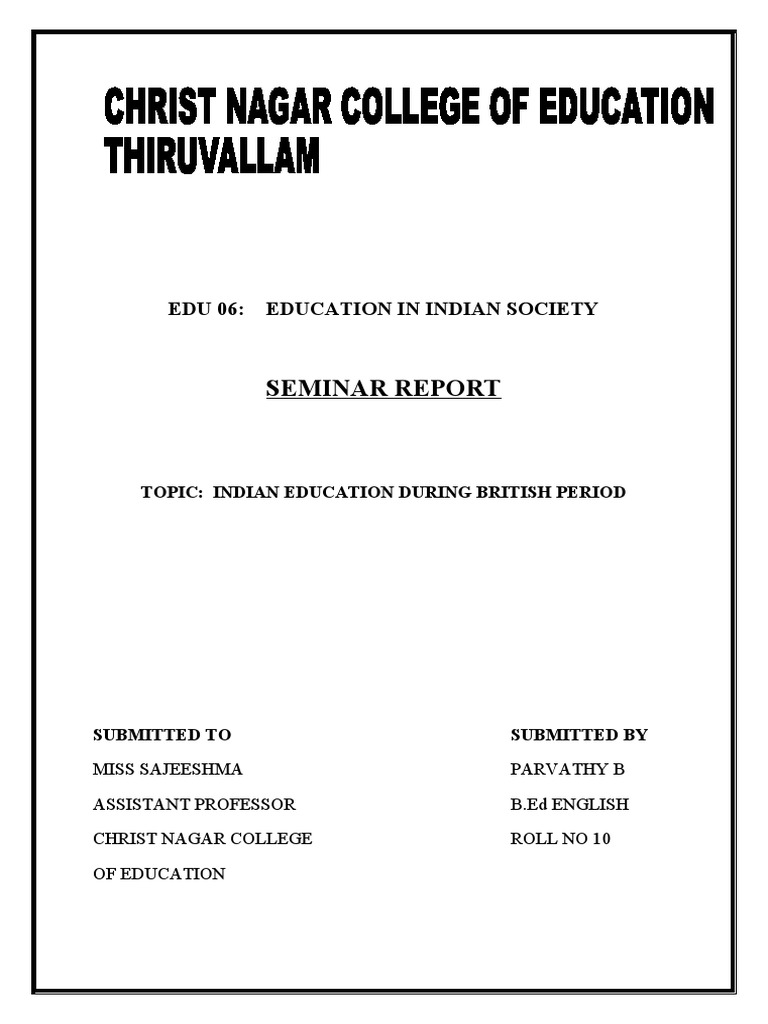 CHRIST NAGAR COLLEGE OF EDUCATION
THIRUVALLAM

EDU 06: EDUCATION IN INDIAN SOCIETY

SEMINAR REPORT

TOPIC: INDIAN EDUCATION DURING BRITISH PERIOD

SUBMITTED TO
MISS SAJEESHMA
ASSISTANT PROFESSOR
CHRIST NAGAR COLLEGE
OF EDUCATION

SUBMITTED BY
PARVATHY B
B.Ed ENGLISH
ROLL NO 10